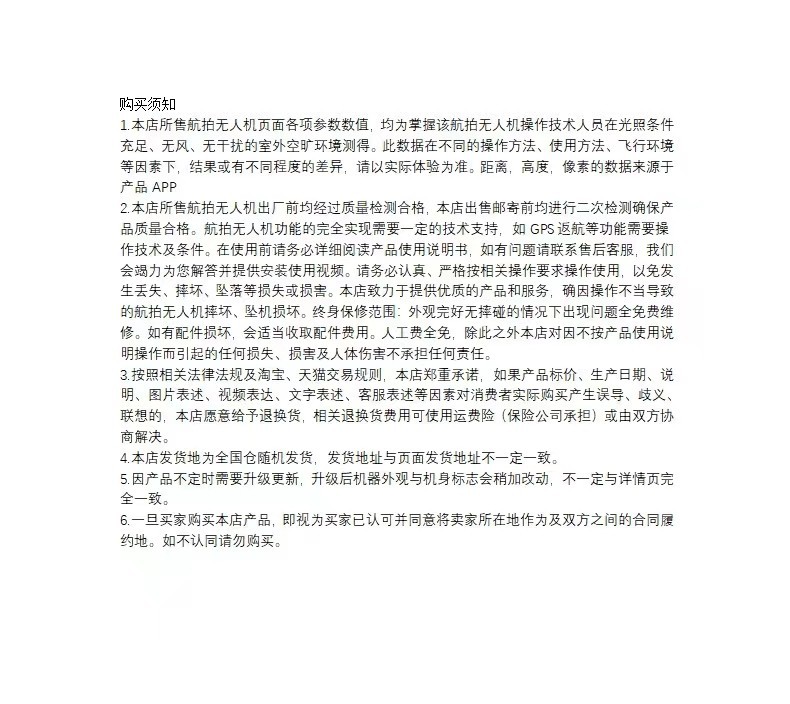 购买须知
1.本店所售航拍无人机页面各项参数数值，均为掌握该航拍无人机操作技术人员在光照条件充足、无风、无干扰的室外空旷环境测得。此数据在不同的操作方法、使用方法、飞行环境等因素下，结果或有不同程度的差异，请以实际体验为准。距离，高度，像素的数据来源于产品 APP
2.本店所售航拍无人机出厂前均经过质量检测合格，本店出售邮寄前均进行二次检测确保产品质量合格。航拍无人机功能的完全实现需要一定的技术支持，如 GPS 返航等功能需要操作技术及条件。在使用前请务必详细阅读产品使用说明书，如有问题请联系售后客服，我们会竭力为您解答并提供安装使用视频。请务必认真、严格按相关操作要求操作使用，以免发生丢失、摔坏、坠落等损失或损害。本店致力于提供优质的产品和服务，确因操作不当导致的航拍无人机摔坏、坠机损坏。终身保修范围：外观完好无摔碰的情况下出现问题全免费维修。如有配件损坏，会适当收取配件费用。人工费全免，除此之外本店对因不按产品使用说明操作而引起的任何损失、损害及人体伤害不承担任何责任。
3.按照相关法律法规及淘宝、天猫交易规则，本店郑重承诺，如果产品标价、生产日期、说明、图片表述、视频表达、文字表述、客服表述等因素对消费者实际购买产生误导、歧义、联想的，本店愿意给予退换货，相关退换货费用可使用运费险（保险公司承担）或由双方协商解决。
4.本店发货地为全国仓随机发货，发货地址与页面发货地址不一定一致。
5.因产品不定时需要升级更新，升级后机器外观与机身标志会稍加改动，不一定与详情页完全一致。
6.一旦买家购买本店产品，即视为买家已认可并同意将卖家所在地作为及双方之间的合同履约地。如不认同请勿购买。